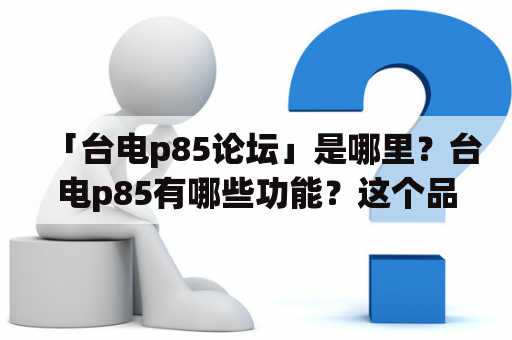 「台电p85论坛」是哪里？台电p85有哪些功能？这个品